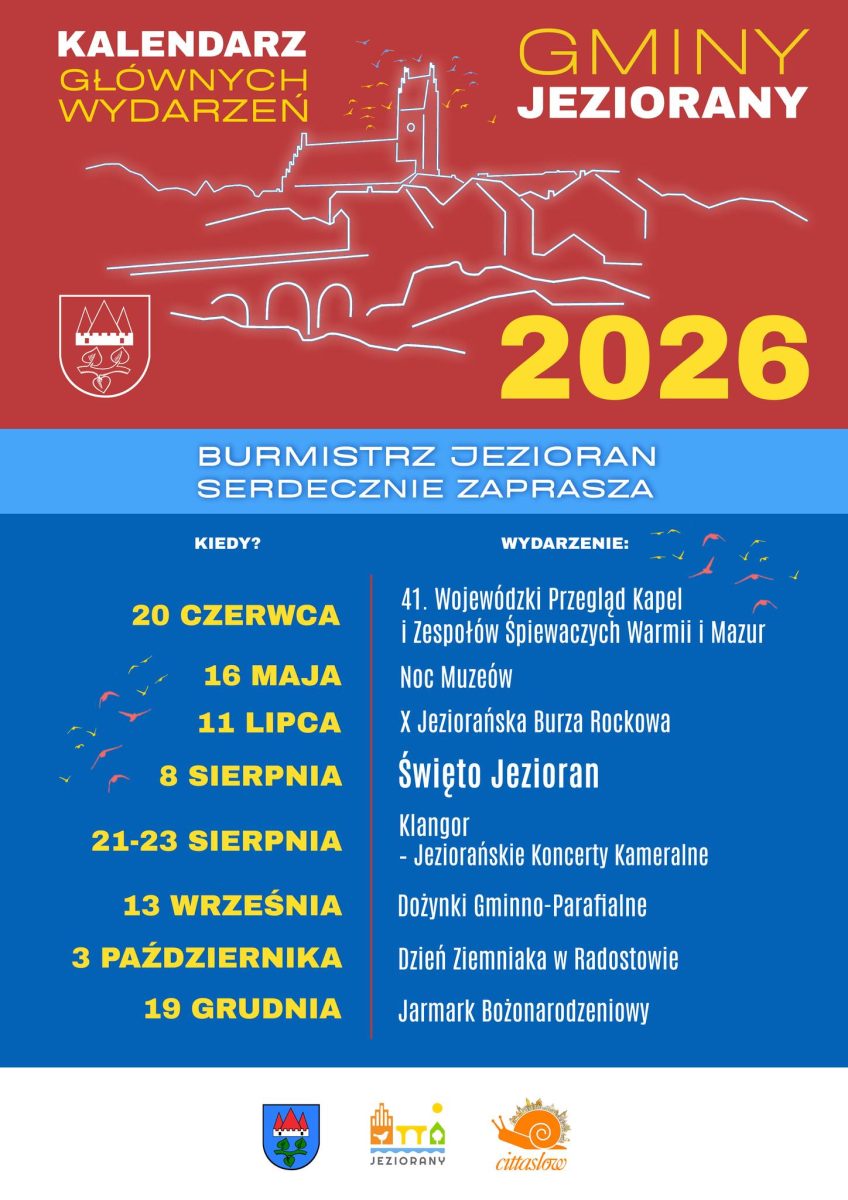 KALENDARZ GŁÓWNYCH WYDARZEŃ

GMINY JEZIORANY

2026

BURMISTRZ JEZIORAN SERDECZNIE ZAPRASZA

| KIEDY? | WYDARZENIE: |
|---|---|
| 20 CZERWCA | 41. Wojewódzki Przegląd Kapel i Zespołów Śpiewaczych Warmii i Mazur |
| 16 MAJA | Noc Muzeów |
| 11 LIPCA | X Jeziorańska Burza Rockowa |
| 8 SIERPNIA | Święto Jezioran |
| 21-23 SIERPNIA | Klangor - Jeziorańskie Koncerty Kameralne |
| 13 WRZEŚNIA | Dożynki Gminno-Parafialne |
| 3 PAŹDZIERNIKA | Dzień Ziemniaka w Radostowie |
| 19 GRUDNIA | Jarmark Bożonarodzeniowy |

JEZIORANY

cittaslow